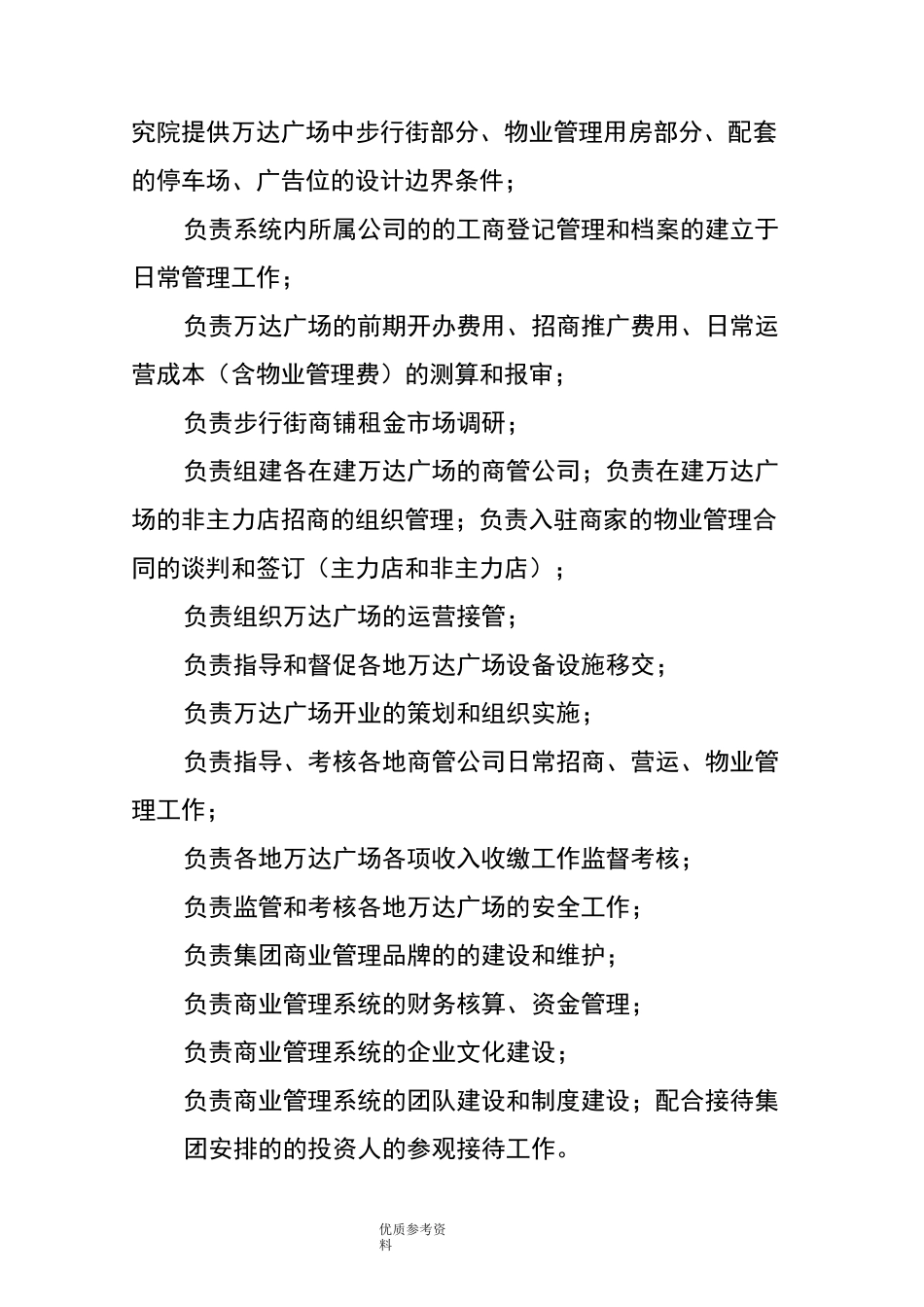 究院提供万达广场中步行街部分、物业管理用房部分、配套的停车场、广告位的设计边界条件；

负责系统内所属公司的的工商登记管理和档案的建立于日常管理工作；

负责万达广场的前期开办费用、招商推广费用、日常运营成本（含物业管理费）的测算和报审；

负责步行街商铺租金市场调研；

负责组建各在建万达广场的商管公司；负责在建万达广场的非主力店招商的组织管理；负责入驻商家的物业管理合同的谈判和签订（主力店和非主力店）；

负责组织万达广场的运营接管；

负责指导和督促各地万达广场设备设施移交；

负责万达广场开业的策划和组织实施；

负责指导、考核各地商管公司日常招商、营运、物业管理工作；

负责各地万达广场各项收入收缴工作监督考核；

负责监管和考核各地万达广场的安全工作；

负责集团商业管理品牌的的建设和维护；

负责商业管理系统的财务核算、资金管理；

负责商业管理系统的企业文化建设；

负责商业管理系统的团队建设和制度建设；配合接待集团安排的的投资人的参观接待工作。

优质参考资料